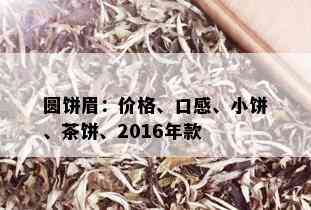 圆饼眉：价格、口感、小饼、茶饼、2016年款